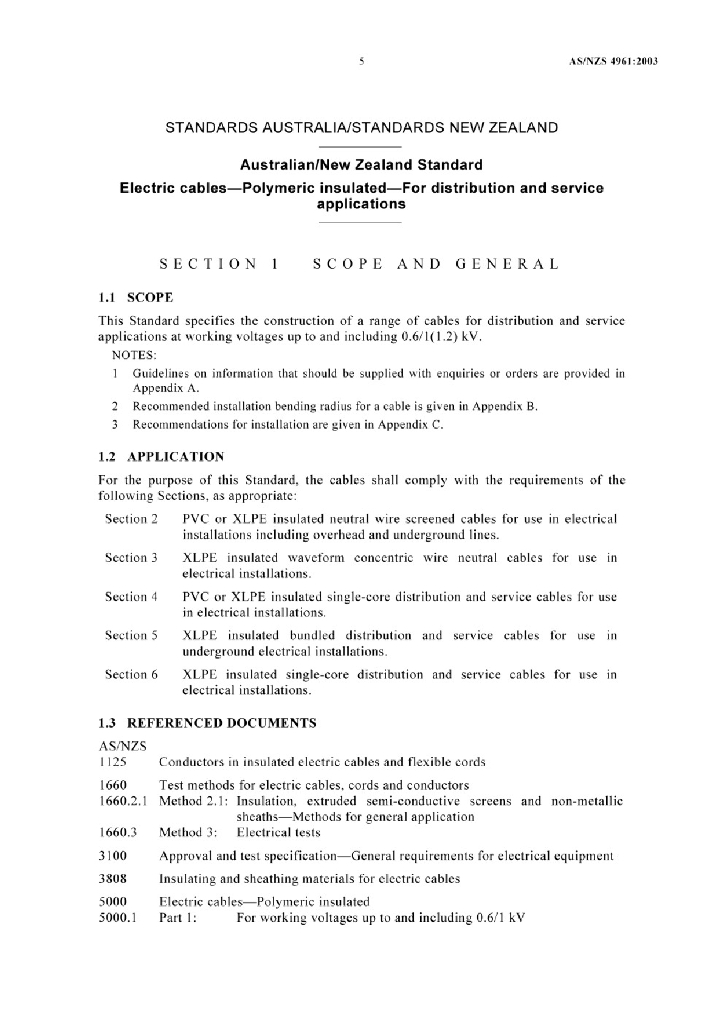 5 AS/NZS 4961:2003

STANDARDS AUSTRALIA/STANDARDS NEW ZEALAND

Australian/New Zealand Standard

Electric cables—Polymeric insulated—For distribution and service applications

SECTION 1 SCOPE AND GENERAL

1.1 SCOPE

This Standard specifies the construction of a range of cables for distribution and service applications at working voltages up to and including 0.6/1(1.2) kV.

NOTES:

1 Guidelines on information that should be supplied with enquiries or orders are provided in Appendix A.

2 Recommended installation bending radius for a cable is given in Appendix B.

3 Recommendations for installation are given in Appendix C.

1.2 APPLICATION

For the purpose of this Standard, the cables shall comply with the requirements of the following Sections, as appropriate:

Section 2 PVC or XLPE insulated neutral wire screened cables for use in electrical installations including overhead and underground lines.

Section 3 XLPE insulated waveform concentric wire neutral cables for use in electrical installations.

Section 4 PVC or XLPE insulated single-core distribution and service cables for use in electrical installations.

Section 5 XLPE insulated bundled distribution and service cables for use in underground electrical installations.

Section 6 XLPE insulated single-core distribution and service cables for use in electrical installations.

1.3 REFERENCED DOCUMENTS

AS/NZS

1125 Conductors in insulated electric cables and flexible cords

1660 Test methods for electric cables, cords and conductors

1660.2.1 Method 2.1: Insulation, extruded semi-conductive screens and non-metallic sheaths—Methods for general application

1660.3 Method 3: Electrical tests

3100 Approval and test specification—General requirements for electrical equipment

3808 Insulating and sheathing materials for electric cables

5000 Electric cables—Polymeric insulated

5000.1 Part 1: For working voltages up to and including 0.6/1 kV